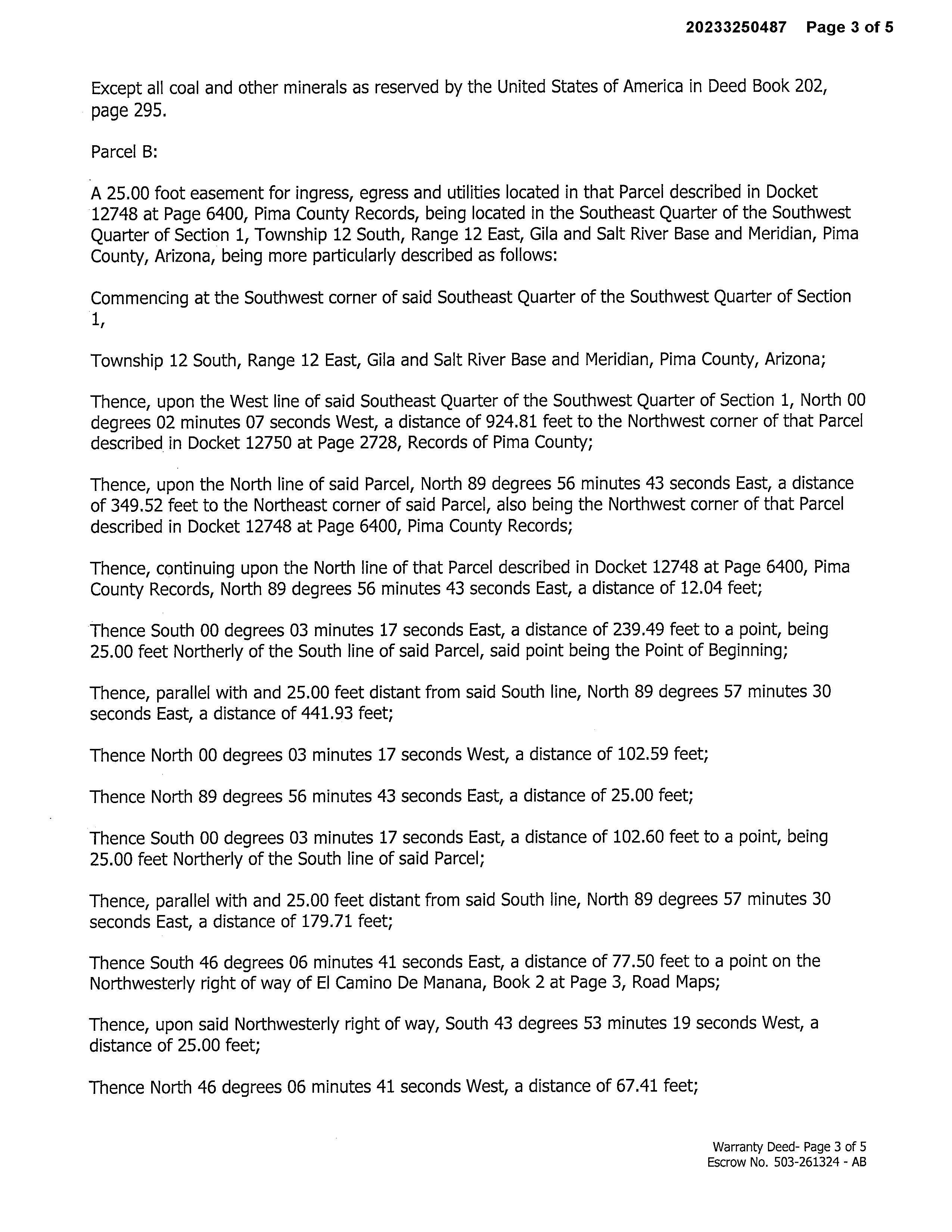 20233250487 Page 3 of 5

Except all coal and other minerals as reserved by the United States of America in Deed Book 202, page 295.

Parcel B:

A 25.00 foot easement for ingress, egress and utilities located in that Parcel described in Docket 12748 at Page 6400, Pima County Records, being located in the Southeast Quarter of the Southwest Quarter of Section 1, Township 12 South, Range 12 East, Gila and Salt River Base and Meridian, Pima County, Arizona, being more particularly described as follows:

Commencing at the Southwest corner of said Southeast Quarter of the Southwest Quarter of Section 1,

Township 12 South, Range 12 East, Gila and Salt River Base and Meridian, Pima County, Arizona;

Thence, upon the West line of said Southeast Quarter of the Southwest Quarter of Section 1, North 00 degrees 02 minutes 07 seconds West, a distance of 924.81 feet to the Northwest corner of that Parcel described in Docket 12750 at Page 2728, Records of Pima County;

Thence, upon the North line of said Parcel, North 89 degrees 56 minutes 43 seconds East, a distance of 349.52 feet to the Northeast corner of said Parcel, also being the Northwest corner of that Parcel described in Docket 12748 at Page 6400, Pima County Records;

Thence, continuing upon the North line of that Parcel described in Docket 12748 at Page 6400, Pima County Records, North 89 degrees 56 minutes 43 seconds East, a distance of 12.04 feet;

Thence South 00 degrees 03 minutes 17 seconds East, a distance of 239.49 feet to a point, being 25.00 feet Northerly of the South line of said Parcel, said point being the Point of Beginning;

Thence, parallel with and 25.00 feet distant from said South line, North 89 degrees 57 minutes 30 seconds East, a distance of 441.93 feet;

Thence North 00 degrees 03 minutes 17 seconds West, a distance of 102.59 feet;

Thence North 89 degrees 56 minutes 43 seconds East, a distance of 25.00 feet;

Thence South 00 degrees 03 minutes 17 seconds East, a distance of 102.60 feet to a point, being 25.00 feet Northerly of the South line of said Parcel;

Thence, parallel with and 25.00 feet distant from said South line, North 89 degrees 57 minutes 30 seconds East, a distance of 179.71 feet;

Thence South 46 degrees 06 minutes 41 seconds East, a distance of 77.50 feet to a point on the Northwesterly right of way of El Camino De Manana, Book 2 at Page 3, Road Maps;

Thence, upon said Northwesterly right of way, South 43 degrees 53 minutes 19 seconds West, a distance of 25.00 feet;

Thence North 46 degrees 06 minutes 41 seconds West, a distance of 67.41 feet;

Warranty Deed- Page 3 of 5
Escrow No. 503-261324 - AB